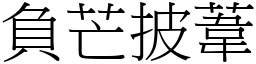 負芒披葦